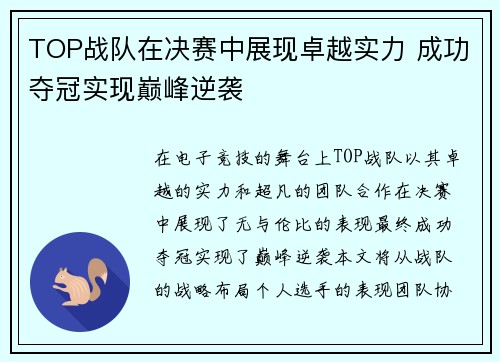 TOP战队在决赛中展现卓越实力 成功夺冠实现巅峰逆袭

在电子竞技的舞台上TOP战队以其卓越的实力和超凡的团队合作在决赛中展现了无与伦比的表现最终成功夺冠实现了巅峰逆袭本文将从战队的战略布局个人选手的表现团队协